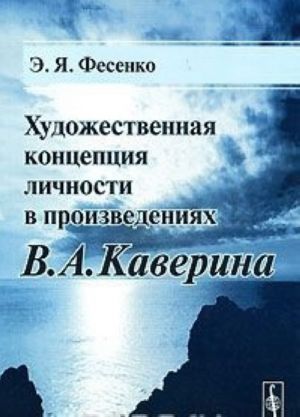 Э. Я. Фесенко

Художественная концепция личности в произведениях

В.А.Каверина